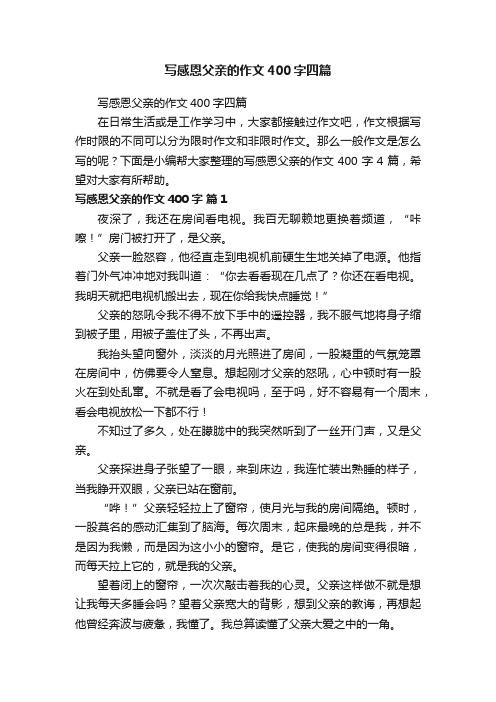 写感恩父亲的作文400字四篇

写感恩父亲的作文400字四篇

在日常生活或是工作学习中，大家都接触过作文吧，作文根据写作时限的不同可以分为限时作文和非限时作文。那么一般作文是怎么写的呢？下面是小编帮大家整理的写感恩父亲的作文400字4篇，希望对大家有所帮助。

写感恩父亲的作文400字 篇1

夜深了，我还在房间看电视。我百无聊赖地更换着频道，“咔嚓！”房门被打开了，是父亲。

父亲一脸怒容，他径直走到电视机前硬生生地关掉了电源。他指着门外气冲冲地对我叫道：“你去看看现在几点了？你还在看电视。我明天就把电视机搬出去，现在你给我快点睡觉！”

父亲的怒吼令我不得不放下手中的遥控器，我不服气地将身子缩到被子里，用被子盖住了头，不再出声。

我抬头望向窗外，淡淡的月光照进了房间，一股凝重的气氛笼罩在房间中，仿佛要令人窒息。想起刚才父亲的怒吼，心中顿时有一股火在到处乱窜。不就是看了会电视吗，至于吗，好不容易有一个周末，看会电视放松一下都不行！

不知过了多久，处在朦胧中的我突然听到了一丝开门声，又是父亲。

父亲探进身子张望了一眼，来到床边，我连忙装出熟睡的样子，当我睁开双眼，父亲已站在窗前。

“哗！”父亲轻轻拉上了窗帘，使月光与我的房间隔绝。顿时，一股莫名的感动汇集到了脑海。每次周末，起床最晚的总是我，并不是因为我懒，而是因为这小小的窗帘。是它，使我的房间变得很暗，而每天拉上它的，就是我的父亲。

望着闭上的窗帘，一次次敲击着我的心灵。父亲这样做不就是想让我每天多睡会吗？望着父亲宽大的背影，想到父亲的教诲，再想起他曾经奔波与疲惫，我懂了。我总算读懂了父亲大爱之中的一角。